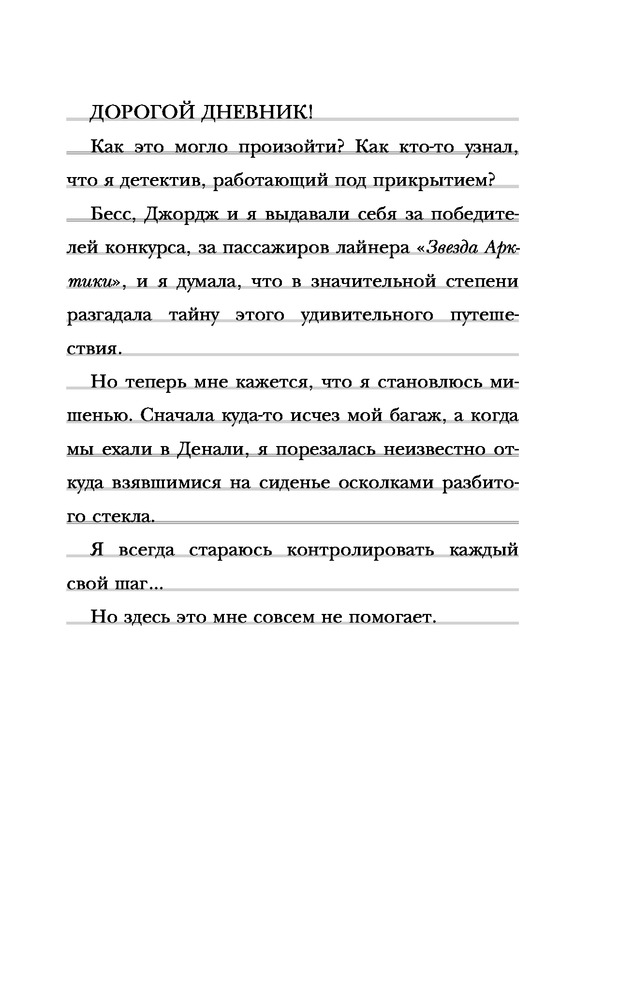 ДОРОГОЙ ДНЕВНИК!

Как это могло произойти? Как кто-то узнал, что я детектив, работающий под прикрытием?

Бесс, Джордж и я выдавали себя за победителей конкурса, за пассажиров лайнера «Звезда Арктики», и я думала, что в значительной степени разгадала тайну этого удивительного путешествия.

Но теперь мне кажется, что я становлюсь мишенью. Сначала куда-то исчез мой багаж, а когда мы ехали в Денали, я порезалась неизвестно откуда взявшимися на сиденье осколками разбитого стекла.

Я всегда стараюсь контролировать каждый свой шаг...

Но здесь это мне совсем не помогает.